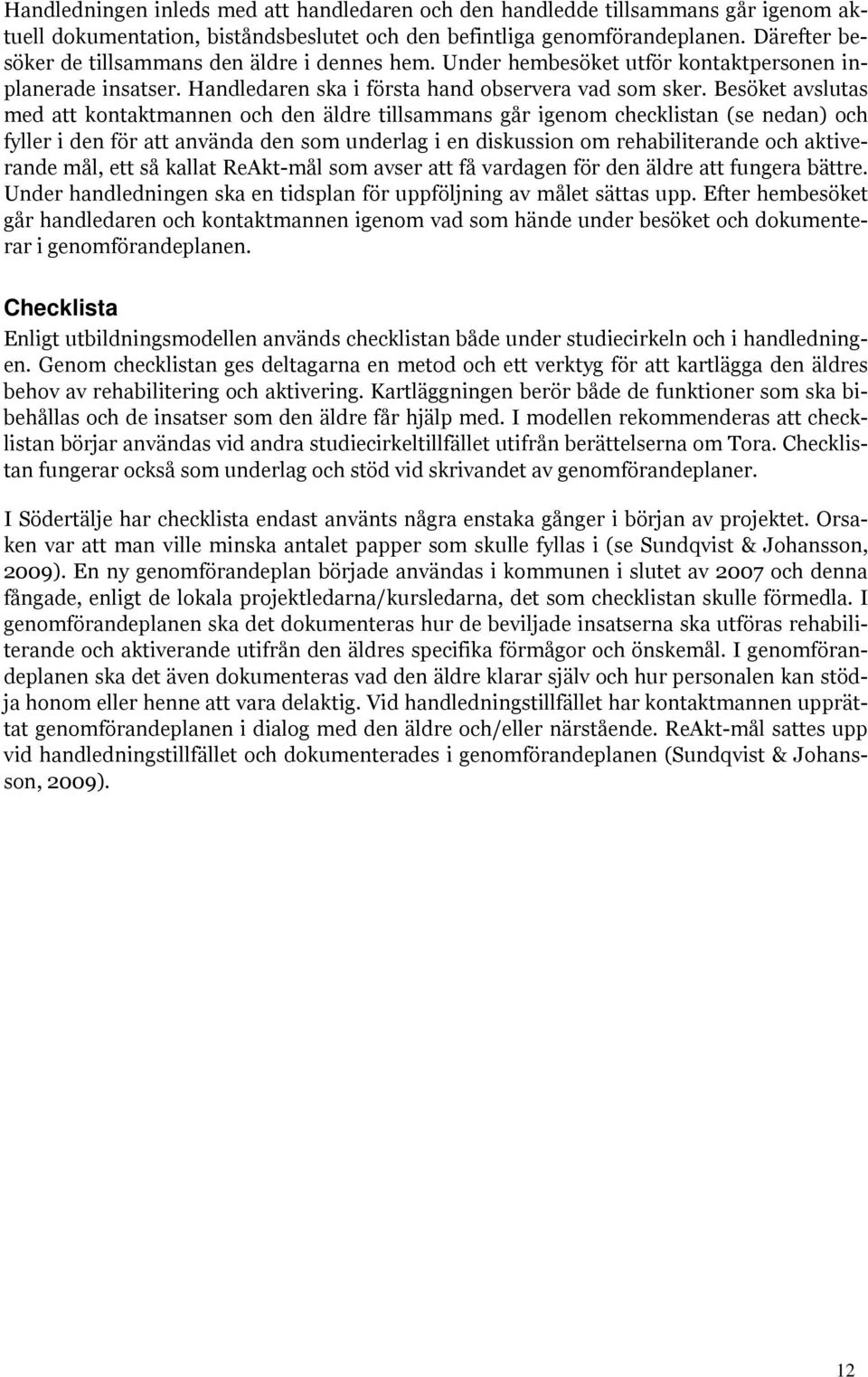 Handledningen inleds med att handledaren och den handledde tillsammans går igenom aktuell dokumentation, biståndsbeslutet och den befintliga genomförandeplanen. Därefter besöker de tillsammans den äldre i dennes hem. Under hembesöket utför kontaktpersonen inplanerade insatser. Handledaren ska i första hand observera vad som sker. Besöket avslutas med att kontaktmannen och den äldre tillsammans går igenom checklistan (se nedan) och fyller i den för att använda den som underlag i en diskussion om rehabiliterande och aktiverande mål, ett så kallat ReAkt-mål som avser att få vardagen för den äldre att fungera bättre. Under handledningen ska en tidsplan för uppföljning av målet sättas upp. Efter hembesöket går handledaren och kontaktmannen igenom vad som hände under besöket och dokumenterar i genomförandeplanen.

Checklista

Enligt utbildningsmodellen används checklistan både under studiecirkeln och i handledningen. Genom checklistan ges deltagarna en metod och ett verktyg för att kartlägga den äldres behov av rehabilitering och aktivering. Kartläggningen berör både de funktioner som ska bibehållas och de insatser som den äldre får hjälp med. I modellen rekommenderas att checklistan börjar användas vid andra studiecirkeltillfället utifrån berättelserna om Tora. Checklistan fungerar också som underlag och stöd vid skrivandet av genomförandeplaner.

I Södertälje har checklista endast använts några enstaka gånger i början av projektet. Orsaken var att man ville minska antalet papper som skulle fyllas i (se Sundqvist & Johansson, 2009). En ny genomförandeplan började användas i kommunen i slutet av 2007 och denna fångade, enligt de lokala projektledarna/kursledarna, det som checklistan skulle förmedla. I genomförandeplanen ska det dokumenteras hur de beviljade insatserna ska utföras rehabiliterande och aktiverande utifrån den äldres specifika förmågor och önskemål. I genomförandeplanen ska det även dokumenteras vad den äldre klarar själv och hur personalen kan stödja honom eller henne att vara delaktig. Vid handledningstillfället har kontaktmannen upprättat genomförandeplanen i dialog med den äldre och/eller närstående. ReAkt-mål sattes upp vid handledningstillfället och dokumenterades i genomförandeplanen (Sundqvist & Johansson, 2009).

12